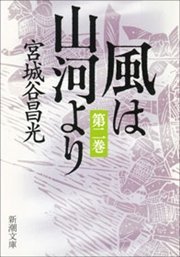 風は山河より

第二巻

宮城谷昌光

新潮文庫